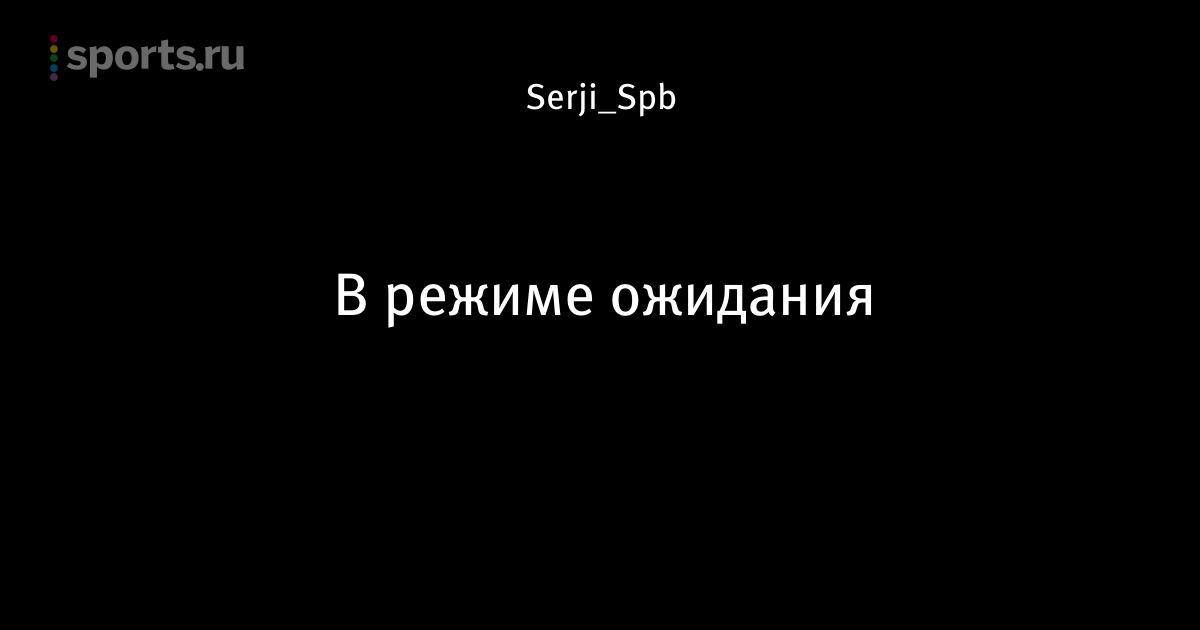 sports.ru

Serji_Spb

В режиме ожидания